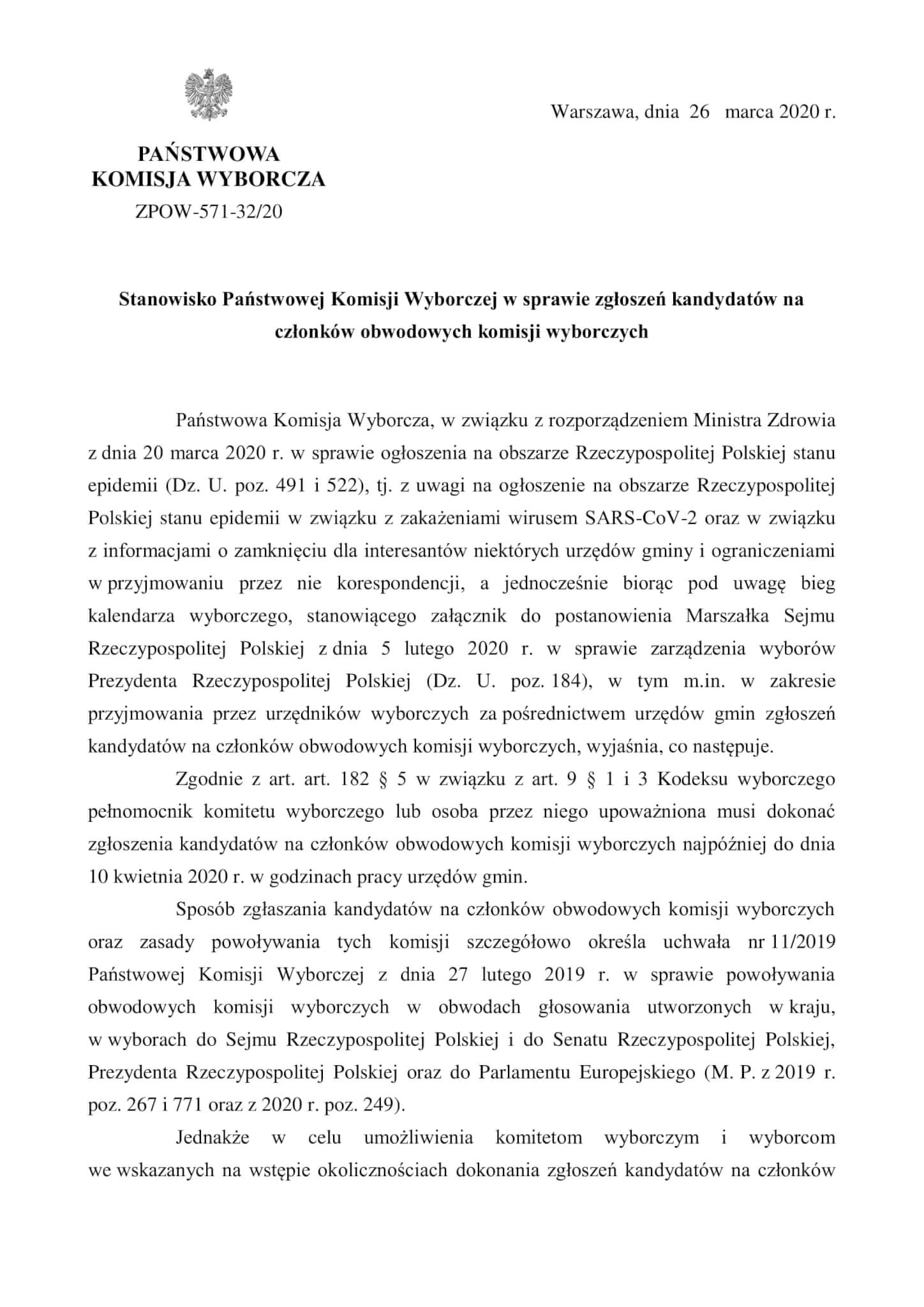 Warszawa, dnia 26 marca 2020 r.

PAŃSTWOWA
KOMISJA WYBORCZA
ZPOW-571-32/20

Stanowisko Państwowej Komisji Wyborczej w sprawie zgłoszeń kandydatów na członków obwodowych komisji wyborczych

Państwowa Komisja Wyborcza, w związku z rozporządzeniem Ministra Zdrowia z dnia 20 marca 2020 r. w sprawie ogłoszenia na obszarze Rzeczypospolitej Polskiej stanu epidemii (Dz. U. poz. 491 i 522), tj. z uwagi na ogłoszenie na obszarze Rzeczypospolitej Polskiej stanu epidemii w związku z zakażeniami wirusem SARS-CoV-2 oraz w związku z informacjami o zamknięciu dla interesantów niektórych urzędów gminy i ograniczeniami w przyjmowaniu przez nie korespondencji, a jednocześnie biorąc pod uwagę bieg kalendarza wyborczego, stanowiącego załącznik do postanowienia Marszałka Sejmu Rzeczypospolitej Polskiej z dnia 5 lutego 2020 r. w sprawie zarządzenia wyborów Prezydenta Rzeczypospolitej Polskiej (Dz. U. poz. 184), w tym m.in. w zakresie przyjmowania przez urzędników wyborczych za pośrednictwem urzędów gmin zgłoszeń kandydatów na członków obwodowych komisji wyborczych, wyjaśnia, co następuje.

Zgodnie z art. art. 182 § 5 w związku z art. 9 § 1 i 3 Kodeksu wyborczego pełnomocnik komitetu wyborczego lub osoba przez niego upoważniona musi dokonać zgłoszenia kandydatów na członków obwodowych komisji wyborczych najpóźniej do dnia 10 kwietnia 2020 r. w godzinach pracy urzędów gmin.

Sposób zgłaszania kandydatów na członków obwodowych komisji wyborczych oraz zasady powoływania tych komisji szczegółowo określa uchwała nr 11/2019 Państwowej Komisji Wyborczej z dnia 27 lutego 2019 r. w sprawie powoływania obwodowych komisji wyborczych w obwodach głosowania utworzonych w kraju, w wyborach do Sejmu Rzeczypospolitej Polskiej i do Senatu Rzeczypospolitej Polskiej, Prezydenta Rzeczypospolitej Polskiej oraz do Parlamentu Europejskiego (M. P. z 2019 r. poz. 267 i 771 oraz z 2020 r. poz. 249).

Jednakże w celu umożliwienia komitetom wyborczym i wyborcom we wskazanych na wstępie okolicznościach dokonania zgłoszeń kandydatów na członków